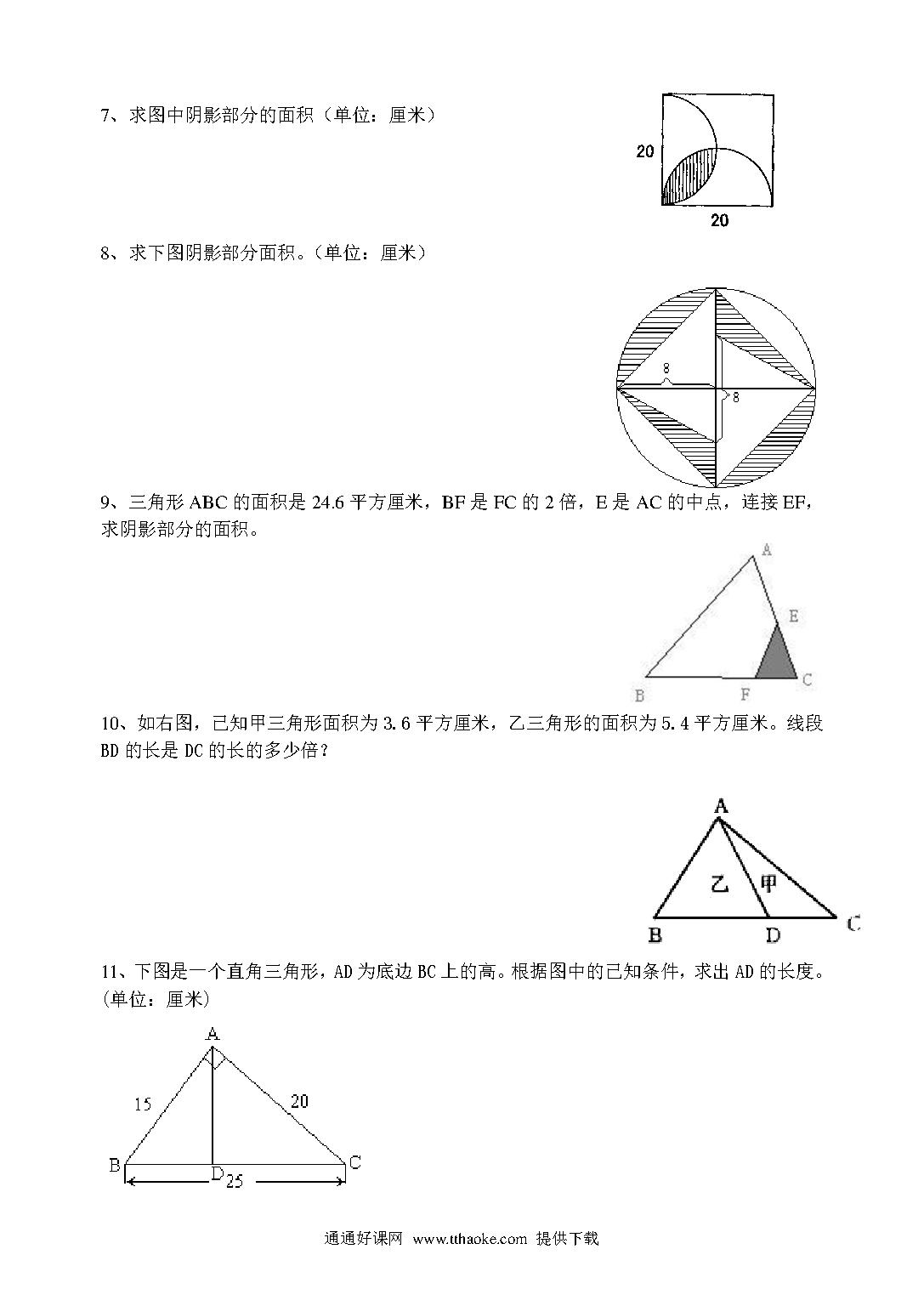 7、求图中阴影部分的面积（单位：厘米）

20

20

8、求下图阴影部分面积。（单位：厘米）

8

8

9、三角形 ABC 的面积是 24.6 平方厘米，BF 是 FC 的 2 倍，E 是 AC 的中点，连接 EF，求阴影部分的面积。

A

E

B F C

10、如右图，已知甲三角形面积为 3.6 平方厘米，乙三角形的面积为 5.4 平方厘米。线段 BD 的长是 DC 的长的多少倍？

A

乙 甲

B D C

11、下图是一个直角三角形，AD 为底边 BC 上的高。根据图中的已知条件，求出 AD 的长度。（单位：厘米）

A

15 20

B D 25 C

通通好课网 www.tthaoke.com 提供下载